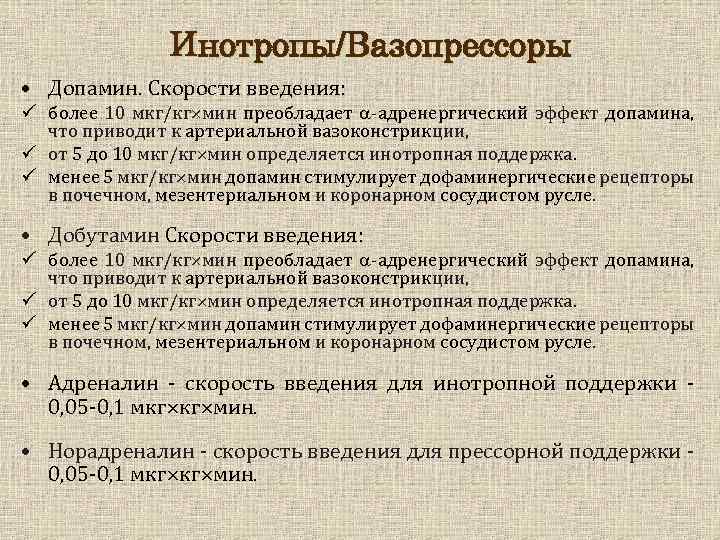 Инотропы/Вазопрессоры

• Допамин. Скорости введения:
✓ более 10 мкг/кг×мин преобладает α-адренергический эффект допамина, что приводит к артериальной вазоконстрикции,
✓ от 5 до 10 мкг/кг×мин определяется инотропная поддержка.
✓ менее 5 мкг/кг×мин допамин стимулирует дофаминергические рецепторы в почечном, мезентериальном и коронарном сосудистом русле.

• Добутамин Скорости введения:
✓ более 10 мкг/кг×мин преобладает α-адренергический эффект допамина, что приводит к артериальной вазоконстрикции,
✓ от 5 до 10 мкг/кг×мин определяется инотропная поддержка.
✓ менее 5 мкг/кг×мин допамин стимулирует дофаминергические рецепторы в почечном, мезентериальном и коронарном сосудистом русле.

• Адреналин - скорость введения для инотропной поддержки - 0,05-0,1 мкг×кг×мин.

• Норадреналин - скорость введения для прессорной поддержки - 0,05-0,1 мкг×кг×мин.